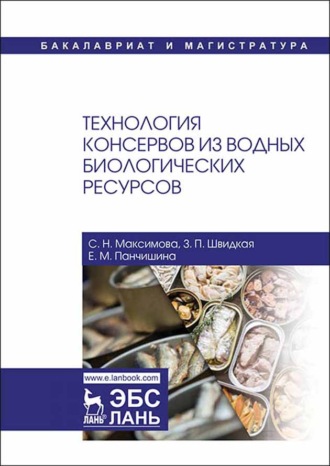 БАКАЛАВРИАТ И МАГИСТРАТУРА

ТЕХНОЛОГИЯ КОНСЕРВОВ ИЗ ВОДНЫХ БИОЛОГИЧЕСКИХ РЕСУРСОВ

С. Н. Максимова, З. П. Швидкая
Е. М. Панчишина

www.e.lanbook.com

ЛАНЬ®

ЭБС
ЛАНЬ